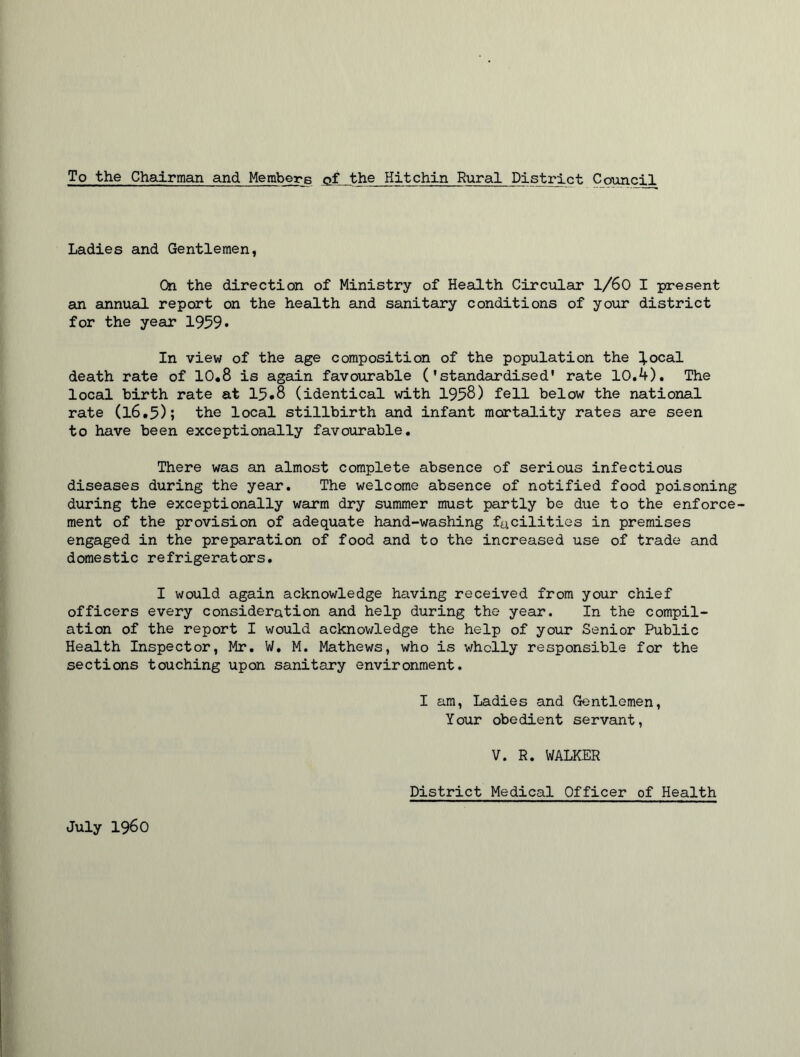 To the Chairman and Members of the Hitchin Rural District Council

Ladies and Gentlemen,

On the direction of Ministry of Health Circular 1/60 I present an annual report on the health and sanitary conditions of your district for the year 1959.

In view of the age composition of the population the local death rate of 10.8 is again favourable ('standardised' rate 10.4). The local birth rate at 15.8 (identical with 1958) fell below the national rate (16.5); the local stillbirth and infant mortality rates are seen to have been exceptionally favourable.

There was an almost complete absence of serious infectious diseases during the year. The welcome absence of notified food poisoning during the exceptionally warm dry summer must partly be due to the enforcement of the provision of adequate hand-washing facilities in premises engaged in the preparation of food and to the increased use of trade and domestic refrigerators.

I would again acknowledge having received from your chief officers every consideration and help during the year. In the compilation of the report I would acknowledge the help of your Senior Public Health Inspector, Mr. W. M. Mathews, who is wholly responsible for the sections touching upon sanitary environment.

I am, Ladies and Gentlemen,
Your obedient servant,

V. R. WALKER

District Medical Officer of Health

July 1960